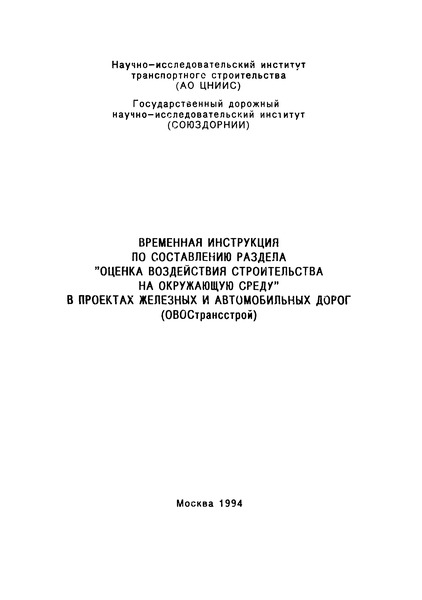 Научно-исследовательский институт транспортного строительства (АО ЦНИИС)

Государственный дорожный научно-исследовательский институт (СОЮЗДОРНИИ)

ВРЕМЕННАЯ ИНСТРУКЦИЯ ПО СОСТАВЛЕНИЮ РАЗДЕЛА "ОЦЕНКА ВОЗДЕЙСТВИЯ СТРОИТЕЛЬСТВА НА ОКРУЖАЮЩУЮ СРЕДУ" В ПРОЕКТАХ ЖЕЛЕЗНЫХ И АВТОМОБИЛЬНЫХ ДОРОГ (ОВОСтрансстрой)

Москва 1994